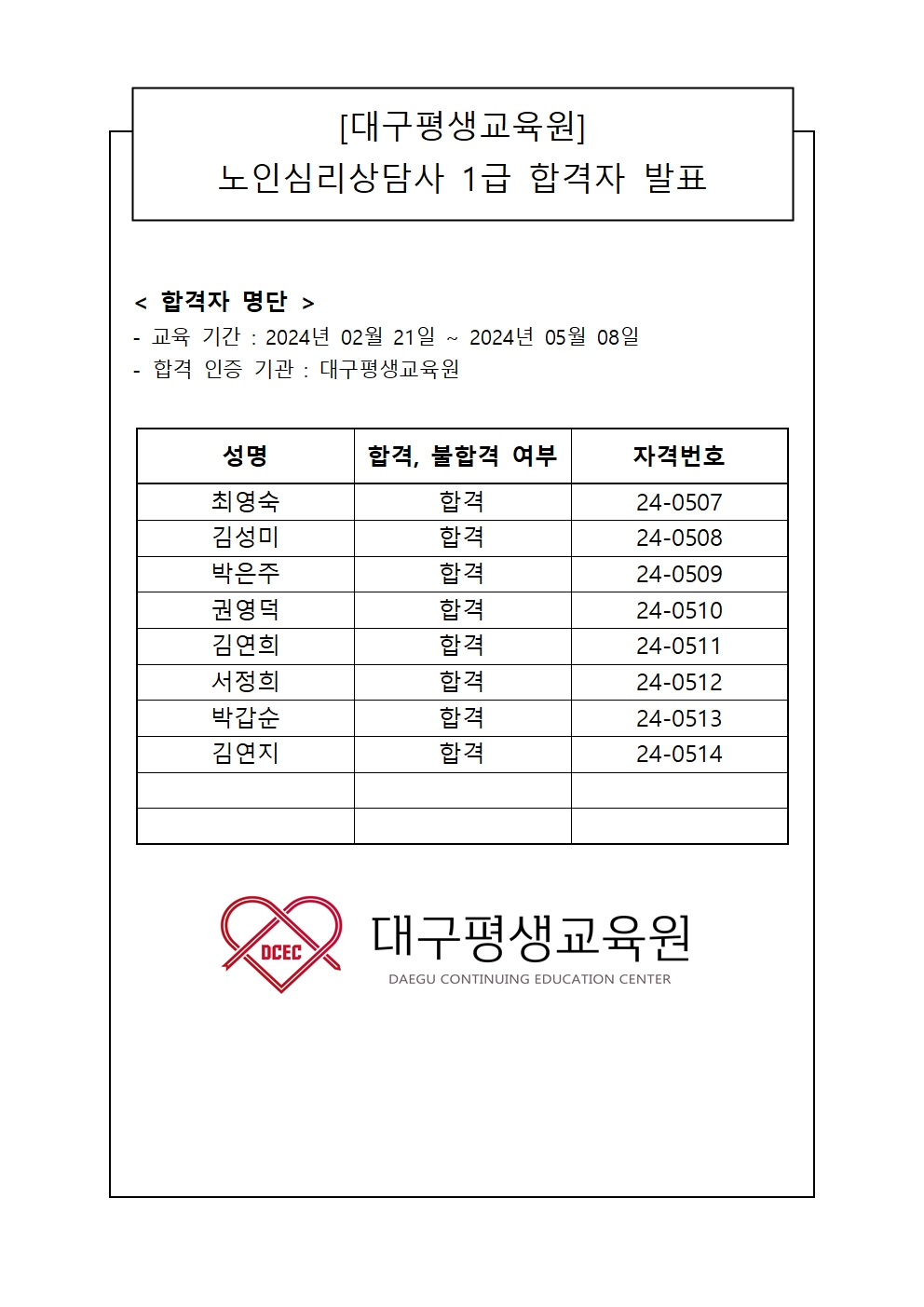 [대구평생교육원]
노인심리상담사 1급 합격자 발표

< 합격자 명단 >
- 교육 기간 : 2024년 02월 21일 ~ 2024년 05월 08일
- 합격 인증 기관 : 대구평생교육원

| 성명 | 합격, 불합격 여부 | 자격번호 |
|---|---|---|
| 최영숙 | 합격 | 24-0507 |
| 김성미 | 합격 | 24-0508 |
| 박은주 | 합격 | 24-0509 |
| 권영덕 | 합격 | 24-0510 |
| 김연희 | 합격 | 24-0511 |
| 서정희 | 합격 | 24-0512 |
| 박갑순 | 합격 | 24-0513 |
| 김연지 | 합격 | 24-0514 |
| | | |
| | | |

DCEC
대구평생교육원
DAEGU CONTINUING EDUCATION CENTER